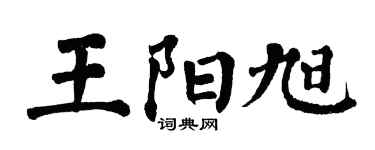 王阳旭
词典网